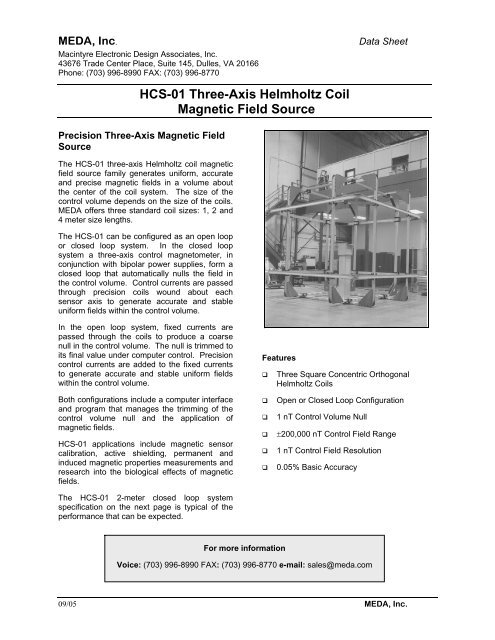 MEDA, Inc.

Data Sheet

Macintyre Electronic Design Associates, Inc.
43676 Trade Center Place, Suite 145, Dulles, VA 20166
Phone: (703) 996-8990 FAX: (703) 996-8770

HCS-01 Three-Axis Helmholtz Coil Magnetic Field Source

Precision Three-Axis Magnetic Field Source

The HCS-01 three-axis Helmholtz coil magnetic field source family generates uniform, accurate and precise magnetic fields in a volume about the center of the coil system. The size of the control volume depends on the size of the coils. MEDA offers three standard coil sizes: 1, 2 and 4 meter size lengths.

The HCS-01 can be configured as an open loop or closed loop system. In the closed loop system a three-axis control magnetometer, in conjunction with bipolar power supplies, form a closed loop that automatically nulls the field in the control volume. Control currents are passed through precision coils wound about each sensor axis to generate accurate and stable uniform fields within the control volume.

In the open loop system, fixed currents are passed through the coils to produce a coarse null in the control volume. The null is trimmed to its final value under computer control. Precision control currents are added to the fixed currents to generate accurate and stable uniform fields within the control volume.

Both configurations include a computer interface and program that manages the trimming of the control volume null and the application of magnetic fields.

HCS-01 applications include magnetic sensor calibration, active shielding, permanent and induced magnetic properties measurements and research into the biological effects of magnetic fields.

The HCS-01 2-meter closed loop system specification on the next page is typical of the performance that can be expected.

Features

❑ Three Square Concentric Orthogonal Helmholtz Coils

❑ Open or Closed Loop Configuration

❑ 1 nT Control Volume Null

❑ ±200,000 nT Control Field Range

❑ 1 nT Control Field Resolution

❑ 0.05% Basic Accuracy

For more information

Voice: (703) 996-8990 FAX: (703) 996-8770 e-mail: sales@meda.com

09/05

MEDA, Inc.